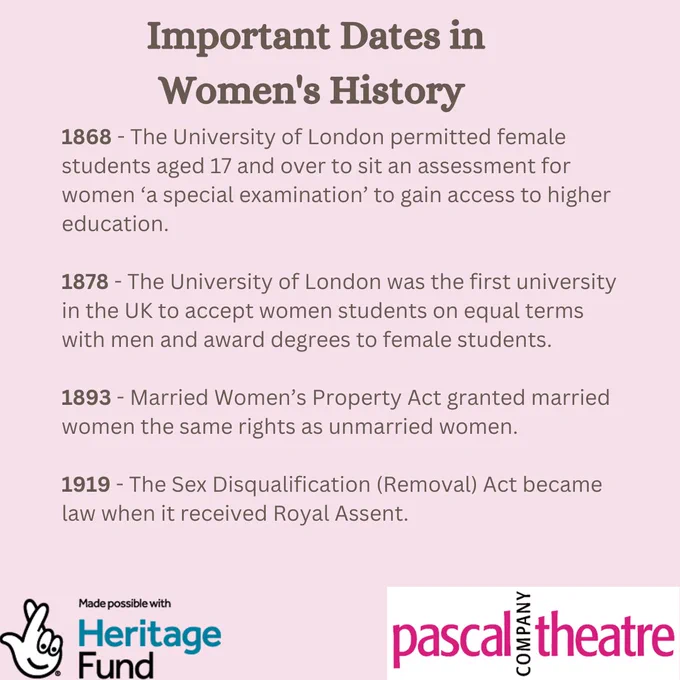 Important Dates in Women's History

1868 - The University of London permitted female students aged 17 and over to sit an assessment for women 'a special examination' to gain access to higher education.

1878 - The University of London was the first university in the UK to accept women students on equal terms with men and award degrees to female students.

1893 - Married Women's Property Act granted married women the same rights as unmarried women.

1919 - The Sex Disqualification (Removal) Act became law when it received Royal Assent.

Made possible with
Heritage Fund

pascal COMPANY theatre